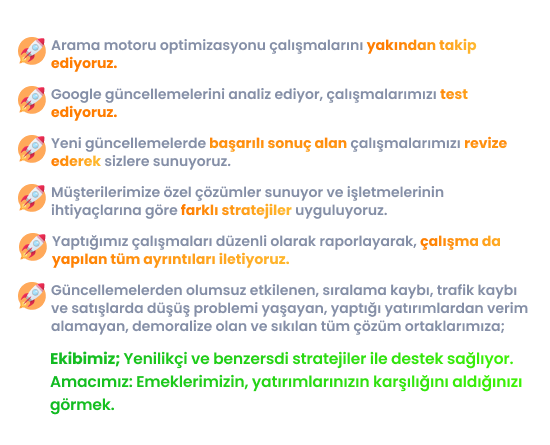 Arama motoru optimizasyonu çalışmalarını yakından takip ediyoruz.

Google güncellemelerini analiz ediyor, çalışmalarımızı test ediyoruz.

Yeni güncellemelerde başarılı sonuç alan çalışmalarımızı revize ederek sizlere sunuyoruz.

Müşterilerimize özel çözümler sunuyor ve işletmelerinin ihtiyaçlarına göre farklı stratejiler uyguluyoruz.

Yaptığımız çalışmaları düzenli olarak raporlayarak, çalışma da yapılan tüm ayrıntıları iletiyoruz.

Güncellemelerden olumsuz etkilenen, sıralama kaybı, trafik kaybı ve satışlarda düşüş problemi yaşayan, yaptığı yatırımlardan verim alamayan, demoralize olan ve sıkılan tüm çözüm ortaklarımıza;

Ekibimiz; Yenilikçi ve benzersdi stratejiler ile destek sağlıyor.
Amacımız: Emeklerimizin, yatırımlarınızın karşılığını aldığınızı görmek.